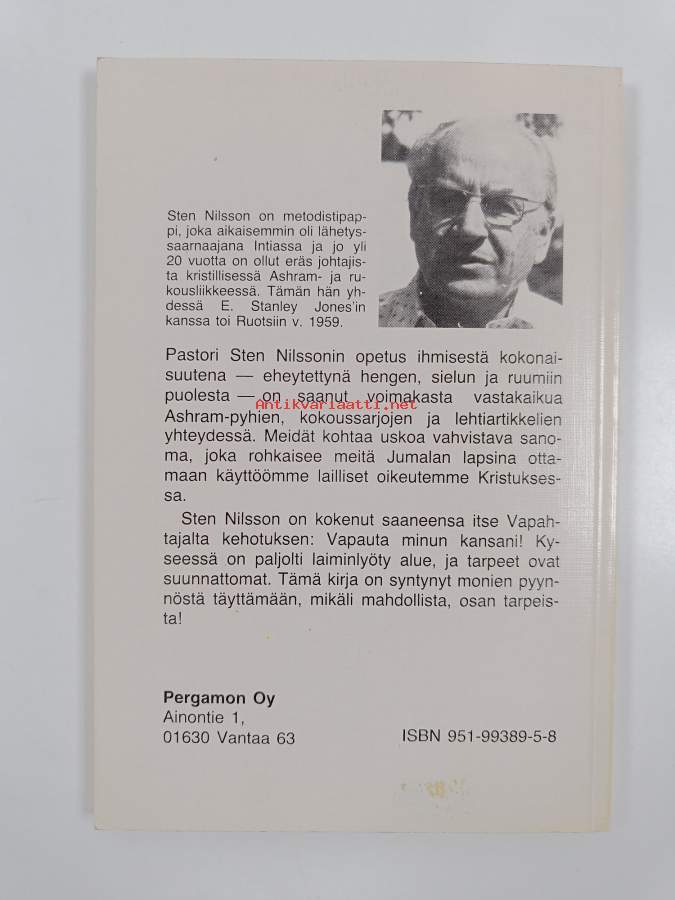 Sten Nilsson on metodistipappi, joka aikaisemmin oli lähetyssaarnaajana Intiassa ja jo yli 20 vuotta on ollut eräs johtajista kristillisessä Ashram- ja rukousliikkeessä. Tämän hän yhdessä E. Stanley Jones'in kanssa toi Ruotsiin v. 1959.

Pastori Sten Nilssonin opetus ihmisestä kokonaisuutena — eheytettynä hengen, sielun ja ruumiin puolesta — on saanut voimakasta vastakaikua Ashram-pyhien, kokoussarjojen ja lehtiartikkelien yhteydessä. Meidät kohtaa uskoa vahvistava sanoma, joka rohkaisee meitä Jumalan lapsina ottamaan käyttöömme lailliset oikeutemme Kristuksessa.

Antikvariaatti.net

Sten Nilsson on kokenut saaneensa itse Vapahtajalta kehotuksen: Vapauta minun kansani! Kyseessä on paljolti laiminlyöty alue, ja tarpeet ovat suunnattomat. Tämä kirja on syntynyt monien pyynnöstä täyttämään, mikäli mahdollista, osan tarpeista!

Pergamon Oy
Ainontie 1,
01630 Vantaa 63

ISBN 951-99389-5-8